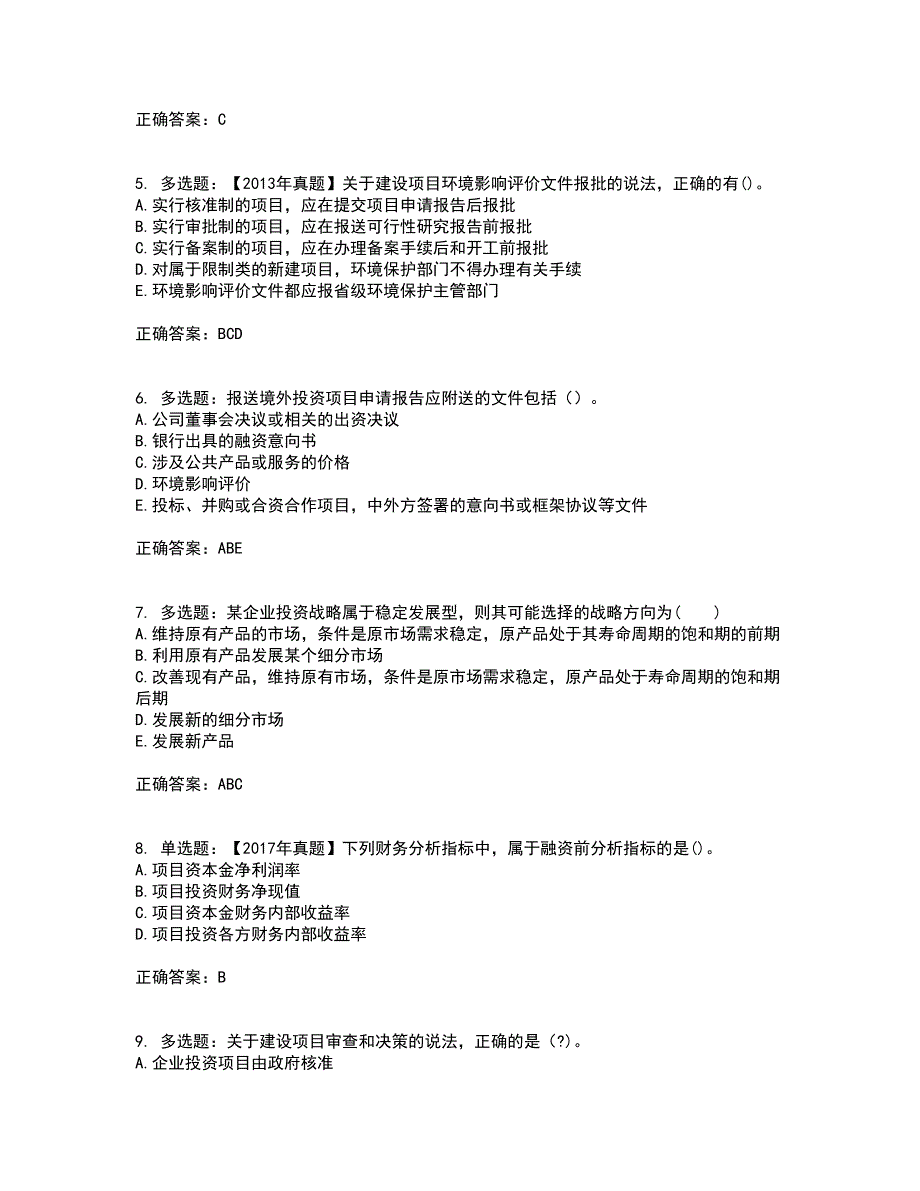 正确答案：C

5. 多选题：【2013年真题】关于建设项目环境影响评价文件报批的说法，正确的有()。
A.实行核准制的项目，应在提交项目申请报告后报批
B.实行审批制的项目，应在报送可行性研究报告前报批
C.实行备案制的项目，应在办理备案手续后和开工前报批
D.对属于限制类的新建项目，环境保护部门不得办理有关手续
E.环境影响评价文件都应报省级环境保护主管部门

正确答案：BCD

6. 多选题：报送境外投资项目申请报告应附送的文件包括（）。
A.公司董事会决议或相关的出资决议
B.银行出具的融资意向书
C.涉及公共产品或服务的价格
D.环境影响评价
E.投标、并购或合资合作项目，中外方签署的意向书或框架协议等文件

正确答案：ABE

7. 多选题：某企业投资战略属于稳定发展型，则其可能选择的战略方向为(　　)
A.维持原有产品的市场，条件是原市场需求稳定，原产品处于其寿命周期的饱和期的前期
B.利用原有产品发展某个细分市场
C.改善现有产品，维持原有市场，条件是原市场需求稳定，原产品处于寿命周期的饱和期后期
D.发展新的细分市场
E.发展新产品

正确答案：ABC

8. 单选题：【2017年真题】下列财务分析指标中，属于融资前分析指标的是()。
A.项目资本金净利润率
B.项目投资财务净现值
C.项目资本金财务内部收益率
D.项目投资各方财务内部收益率

正确答案：B

9. 多选题：关于建设项目审查和决策的说法，正确的是（?）。
A.企业投资项目由政府核准